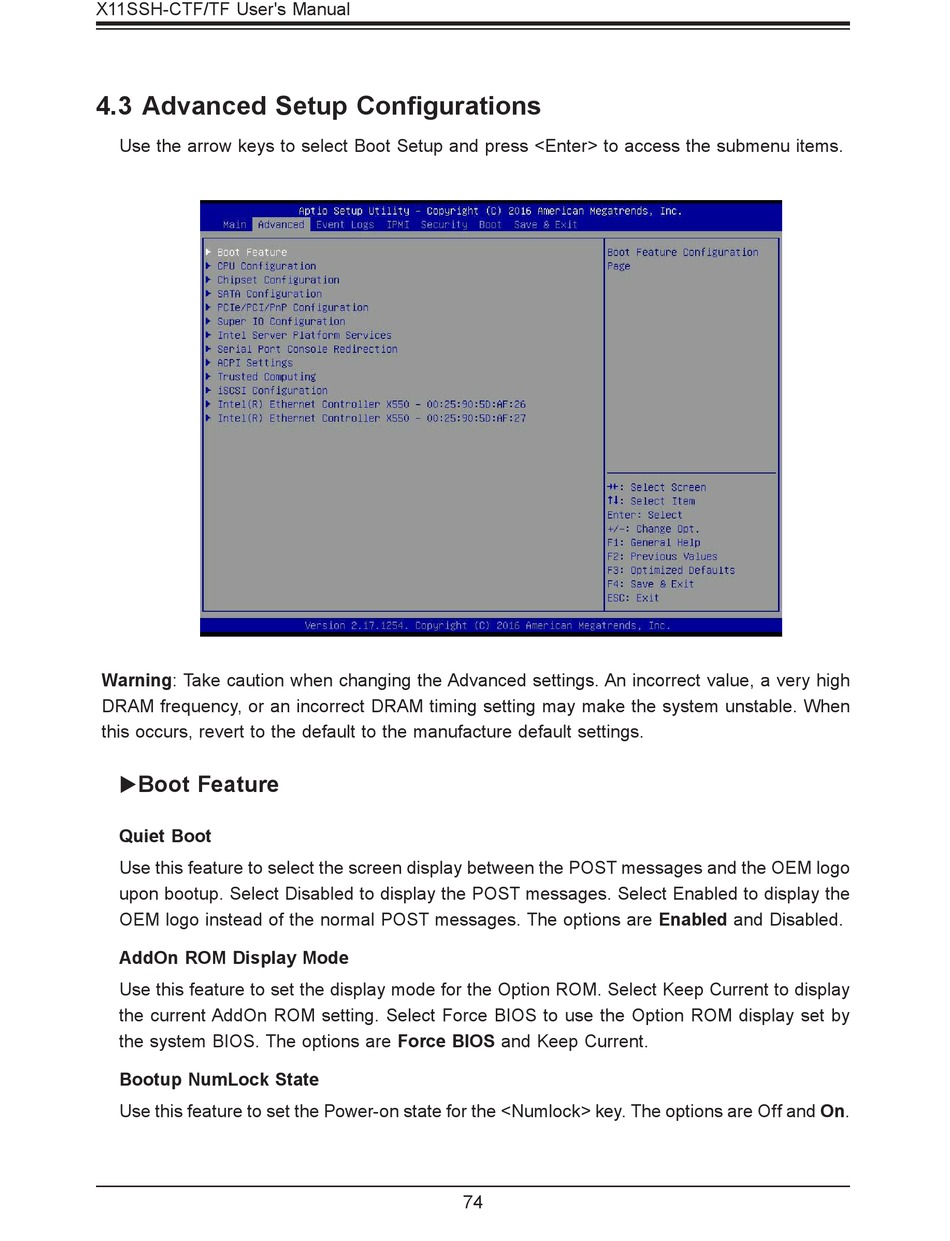 X11SSH-CTF/TF User's Manual

4.3 Advanced Setup Configurations

Use the arrow keys to select Boot Setup and press <Enter> to access the submenu items.

Aptio Setup Utility – Copyright (C) 2016 American Megatrends, Inc.
Main Advanced Event Logs IPMI Security Boot Save & Exit

▶ Boot Feature
▶ CPU Configuration
▶ Chipset Configuration
▶ SATA Configuration
▶ PCIe/PCI/PnP Configuration
▶ Super IO Configuration
▶ Intel Server Platform Services
▶ Serial Port Console Redirection
▶ ACPI Settings
▶ Trusted Computing
▶ iSCSI Configuration
▶ Intel(R) Ethernet Controller X550 – 00:25:90:5D:AF:26
▶ Intel(R) Ethernet Controller X550 – 00:25:90:5D:AF:27

Boot Feature Configuration Page

→←: Select Screen
↑↓: Select Item
Enter: Select
+/-: Change Opt.
F1: General Help
F2: Previous Values
F3: Optimized Defaults
F4: Save & Exit
ESC: Exit

Version 2.17.1254. Copyright (C) 2016 American Megatrends, Inc.

Warning: Take caution when changing the Advanced settings. An incorrect value, a very high DRAM frequency, or an incorrect DRAM timing setting may make the system unstable. When this occurs, revert to the default to the manufacture default settings.

▶Boot Feature

Quiet Boot

Use this feature to select the screen display between the POST messages and the OEM logo upon bootup. Select Disabled to display the POST messages. Select Enabled to display the OEM logo instead of the normal POST messages. The options are Enabled and Disabled.

AddOn ROM Display Mode

Use this feature to set the display mode for the Option ROM. Select Keep Current to display the current AddOn ROM setting. Select Force BIOS to use the Option ROM display set by the system BIOS. The options are Force BIOS and Keep Current.

Bootup NumLock State

Use this feature to set the Power-on state for the <Numlock> key. The options are Off and On.

74